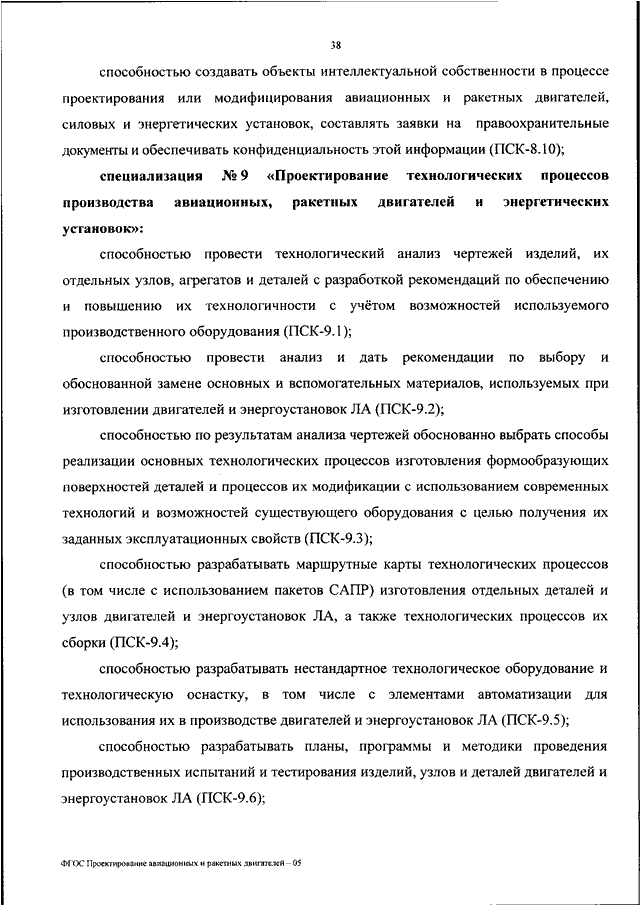 38

способностью создавать объекты интеллектуальной собственности в процессе проектирования или модифицирования авиационных и ракетных двигателей, силовых и энергетических установок, составлять заявки на правоохранительные документы и обеспечивать конфиденциальность этой информации (ПСК-8.10);

специализация № 9 «Проектирование технологических процессов производства авиационных, ракетных двигателей и энергетических установок»:

способностью провести технологический анализ чертежей изделий, их отдельных узлов, агрегатов и деталей с разработкой рекомендаций по обеспечению и повышению их технологичности с учётом возможностей используемого производственного оборудования (ПСК-9.1);

способностью провести анализ и дать рекомендации по выбору и обоснованной замене основных и вспомогательных материалов, используемых при изготовлении двигателей и энергоустановок ЛА (ПСК-9.2);

способностью по результатам анализа чертежей обоснованно выбрать способы реализации основных технологических процессов изготовления формообразующих поверхностей деталей и процессов их модификации с использованием современных технологий и возможностей существующего оборудования с целью получения их заданных эксплуатационных свойств (ПСК-9.3);

способностью разрабатывать маршрутные карты технологических процессов (в том числе с использованием пакетов САПР) изготовления отдельных деталей и узлов двигателей и энергоустановок ЛА, а также технологических процессов их сборки (ПСК-9.4);

способностью разрабатывать нестандартное технологическое оборудование и технологическую оснастку, в том числе с элементами автоматизации для использования их в производстве двигателей и энергоустановок ЛА (ПСК-9.5);

способностью разрабатывать планы, программы и методики проведения производственных испытаний и тестирования изделий, узлов и деталей двигателей и энергоустановок ЛА (ПСК-9.6);

ФГОС Проектирование авиационных и ракетных двигателей – 05